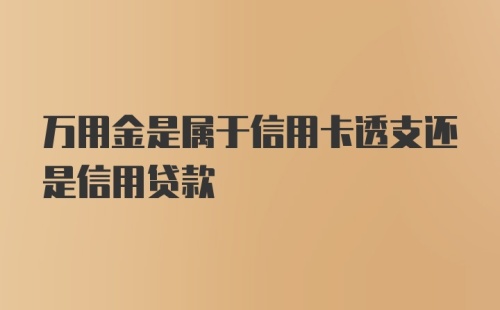 万用金是属于信用卡透支还是信用贷款